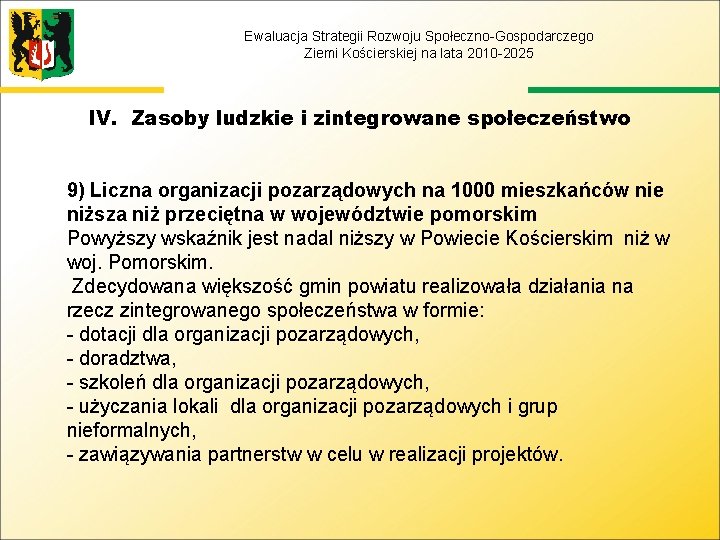 Ewaluacja Strategii Rozwoju Społeczno-Gospodarczego Ziemi Kościerskiej na lata 2010-2025

IV. Zasoby ludzkie i zintegrowane społeczeństwo

9) Liczna organizacji pozarządowych na 1000 mieszkańców nie niższa niż przeciętna w województwie pomorskim
Powyższy wskaźnik jest nadal niższy w Powiecie Kościerskim niż w woj. Pomorskim.
Zdecydowana większość gmin powiatu realizowała działania na rzecz zintegrowanego społeczeństwa w formie:
- dotacji dla organizacji pozarządowych,
- doradztwa,
- szkoleń dla organizacji pozarządowych,
- użyczania lokali dla organizacji pozarządowych i grup nieformalnych,
- zawiązywania partnerstw w celu w realizacji projektów.